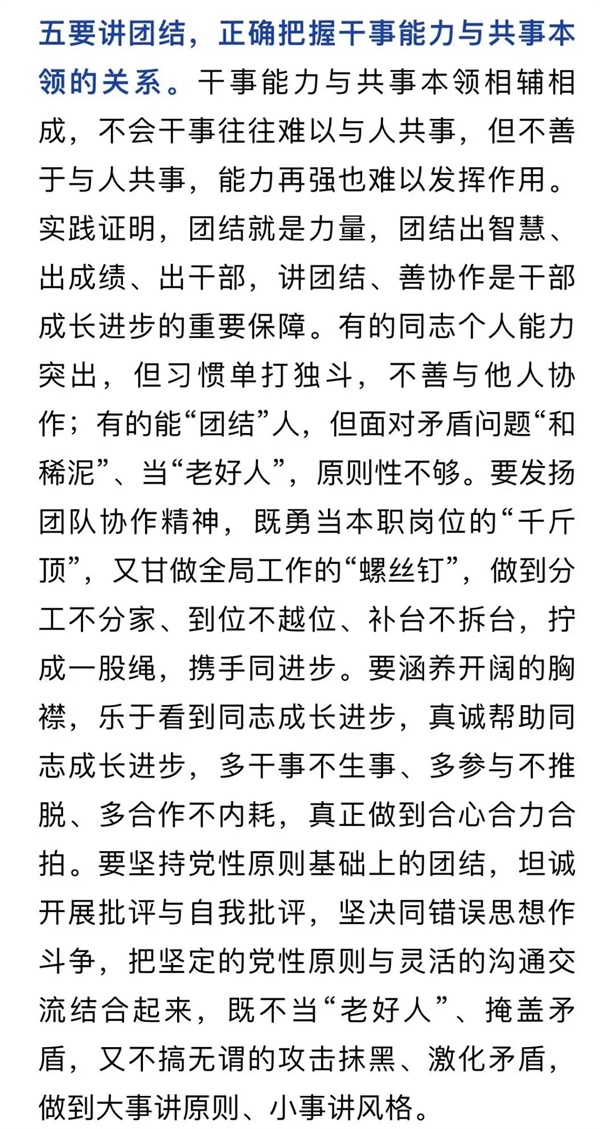 五要讲团结，正确把握干事能力与共事本领的关系。干事能力与共事本领相辅相成，不会干事往往难以与人共事，但不善于与人共事，能力再强也难以发挥作用。实践证明，团结就是力量，团结出智慧、出成绩、出干部，讲团结、善协作是干部成长进步的重要保障。有的同志个人能力突出，但习惯单打独斗，不善与他人协作；有的能“团结”人，但面对矛盾问题“和稀泥”、当“老好人”，原则性不够。要发扬团队协作精神，既勇当本职岗位的“千斤顶”，又甘做全局工作的“螺丝钉”，做到分工不分家、到位不越位、补台不拆台，拧成一股绳，携手同进步。要涵养开阔的胸襟，乐于看到同志成长进步，真诚帮助同志成长进步，多干事不生事、多参与不推脱、多合作不内耗，真正做到合心合力合拍。要坚持党性原则基础上的团结，坦诚开展批评与自我批评，坚决同错误思想作斗争，把坚定的党性原则与灵活的沟通交流结合起来，既不当“老好人”、掩盖矛盾，又不搞无谓的攻击抹黑、激化矛盾，做到大事讲原则、小事讲风格。